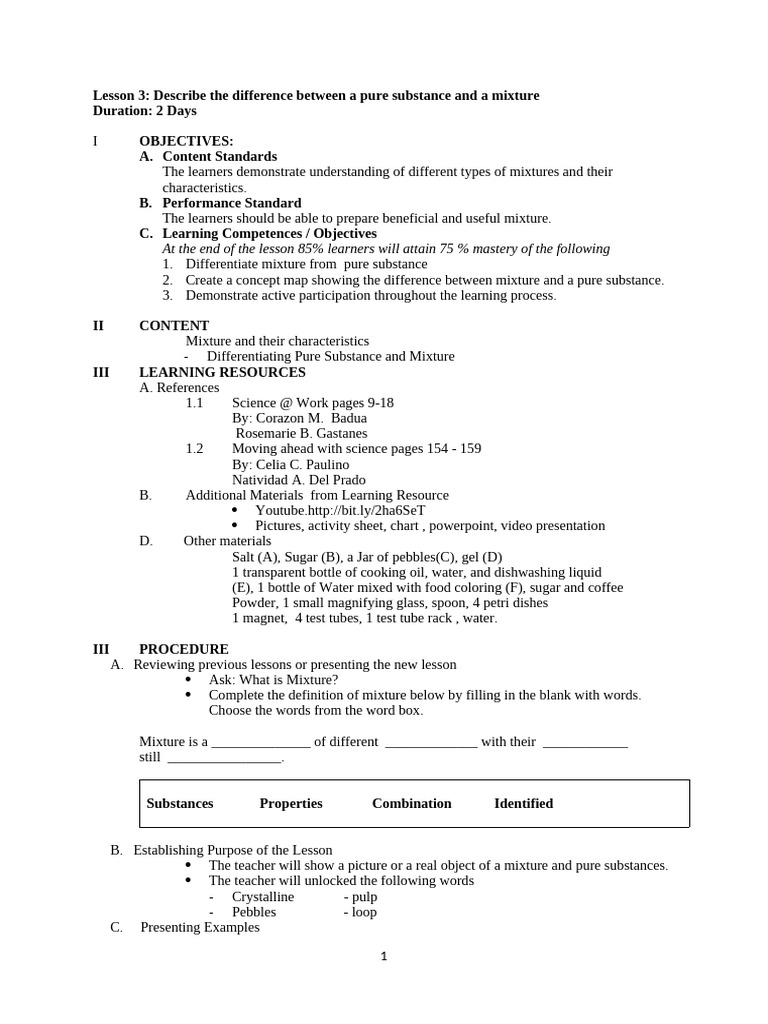 Lesson 3: Describe the difference between a pure substance and a mixture
Duration: 2 Days

I OBJECTIVES:
A. Content Standards
The learners demonstrate understanding of different types of mixtures and their characteristics.
B. Performance Standard
The learners should be able to prepare beneficial and useful mixture.
C. Learning Competences / Objectives
At the end of the lesson 85% learners will attain 75 % mastery of the following
1. Differentiate mixture from pure substance
2. Create a concept map showing the difference between mixture and a pure substance.
3. Demonstrate active participation throughout the learning process.

II CONTENT
Mixture and their characteristics
- Differentiating Pure Substance and Mixture
III LEARNING RESOURCES
A. References
1.1 Science @ Work pages 9-18
By: Corazon M. Badua
Rosemarie B. Gastanes
1.2 Moving ahead with science pages 154 - 159
By: Celia C. Paulino
Natividad A. Del Prado
B. Additional Materials from Learning Resource
• Youtube.http://bit.ly/2ha6SeT
• Pictures, activity sheet, chart , powerpoint, video presentation
D. Other materials
Salt (A), Sugar (B), a Jar of pebbles(C), gel (D)
1 transparent bottle of cooking oil, water, and dishwashing liquid (E), 1 bottle of Water mixed with food coloring (F), sugar and coffee Powder, 1 small magnifying glass, spoon, 4 petri dishes
1 magnet, 4 test tubes, 1 test tube rack , water.

III PROCEDURE
A. Reviewing previous lessons or presenting the new lesson
• Ask: What is Mixture?
• Complete the definition of mixture below by filling in the blank with words. Choose the words from the word box.

Mixture is a ______________ of different _____________ with their ____________ still ________________.

Substances Properties Combination Identified

B. Establishing Purpose of the Lesson
• The teacher will show a picture or a real object of a mixture and pure substances.
• The teacher will unlocked the following words
- Crystalline - pulp
- Pebbles - loop
C. Presenting Examples

1